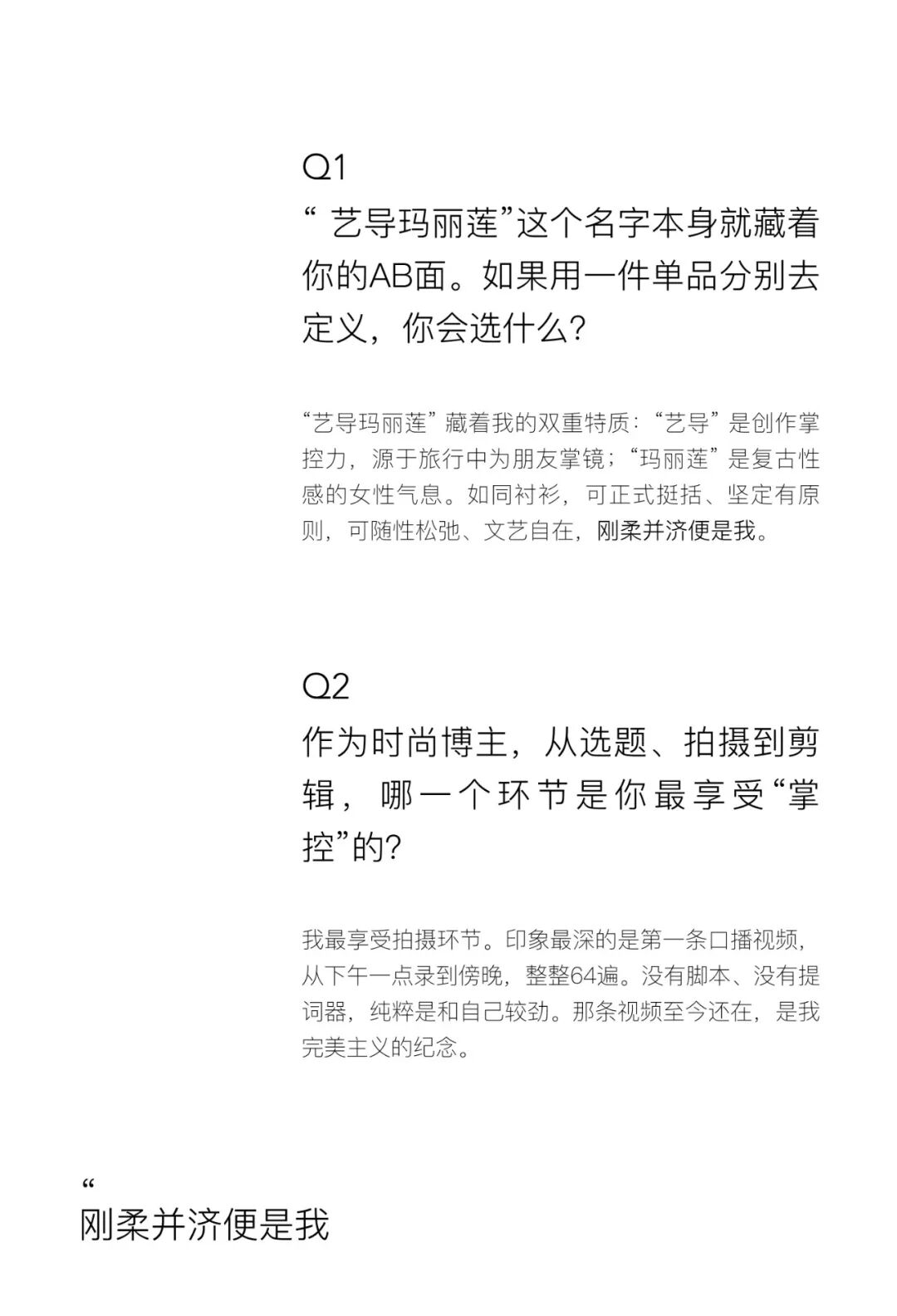 Q1

“艺导玛丽莲”这个名字本身就藏着你的AB面。如果用一件单品分别去定义，你会选什么？

“艺导玛丽莲”藏着我的双重特质：“艺导”是创作掌控力，源于旅行中为朋友掌镜；“玛丽莲”是复古性感的女性气息。如同衬衫，可正式挺括、坚定有原则，可随性松弛、文艺自在，刚柔并济便是我。

Q2

作为时尚博主，从选题、拍摄到剪辑，哪一个环节是你最享受“掌控”的？

我最享受拍摄环节。印象最深的是第一条口播视频，从下午一点录到傍晚，整整64遍。没有脚本、没有提词器，纯粹是和自己较劲。那条视频至今还在，是我完美主义的纪念。

“

刚柔并济便是我